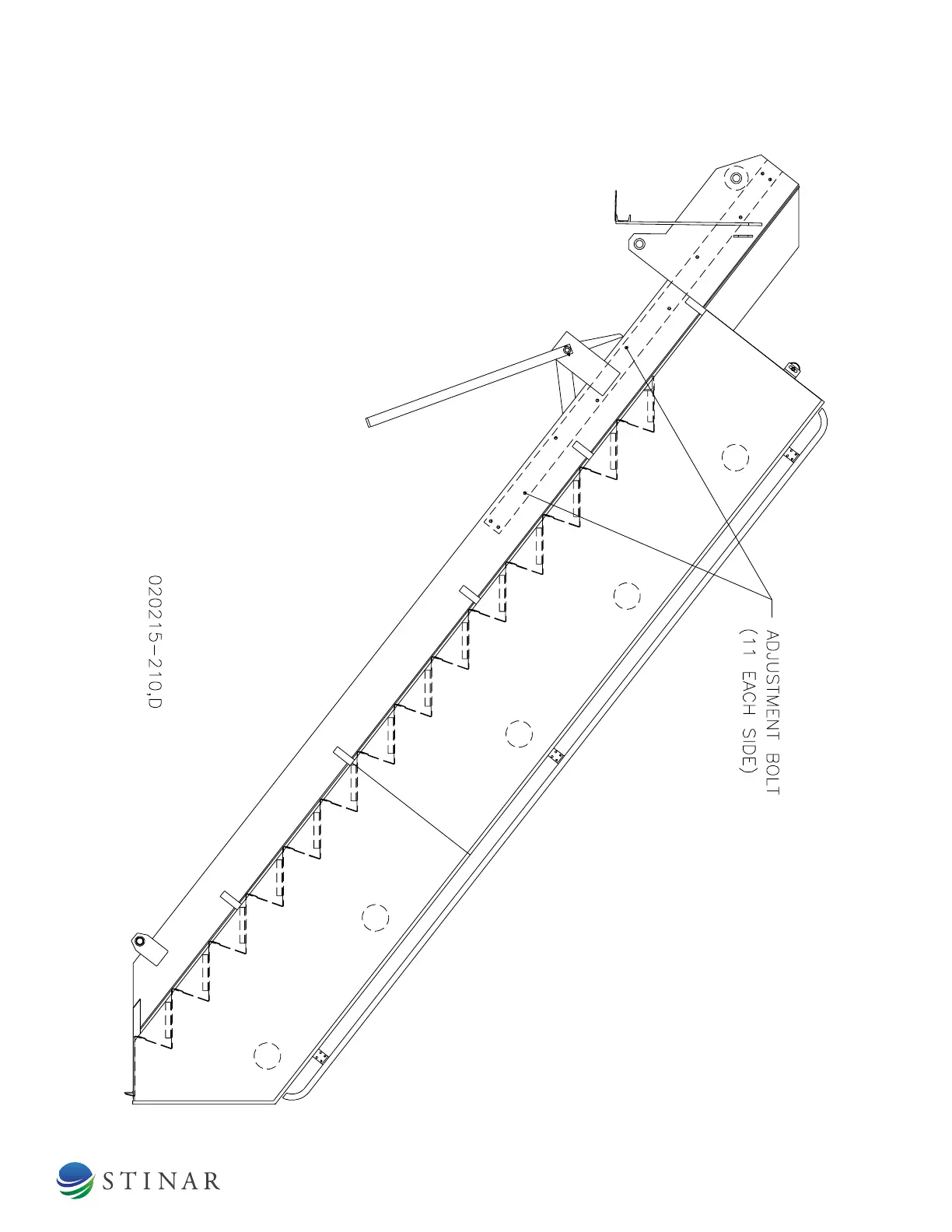 ADJUSTMENT BOLT
(11 EACH SIDE)

020215-210,D

STINAR